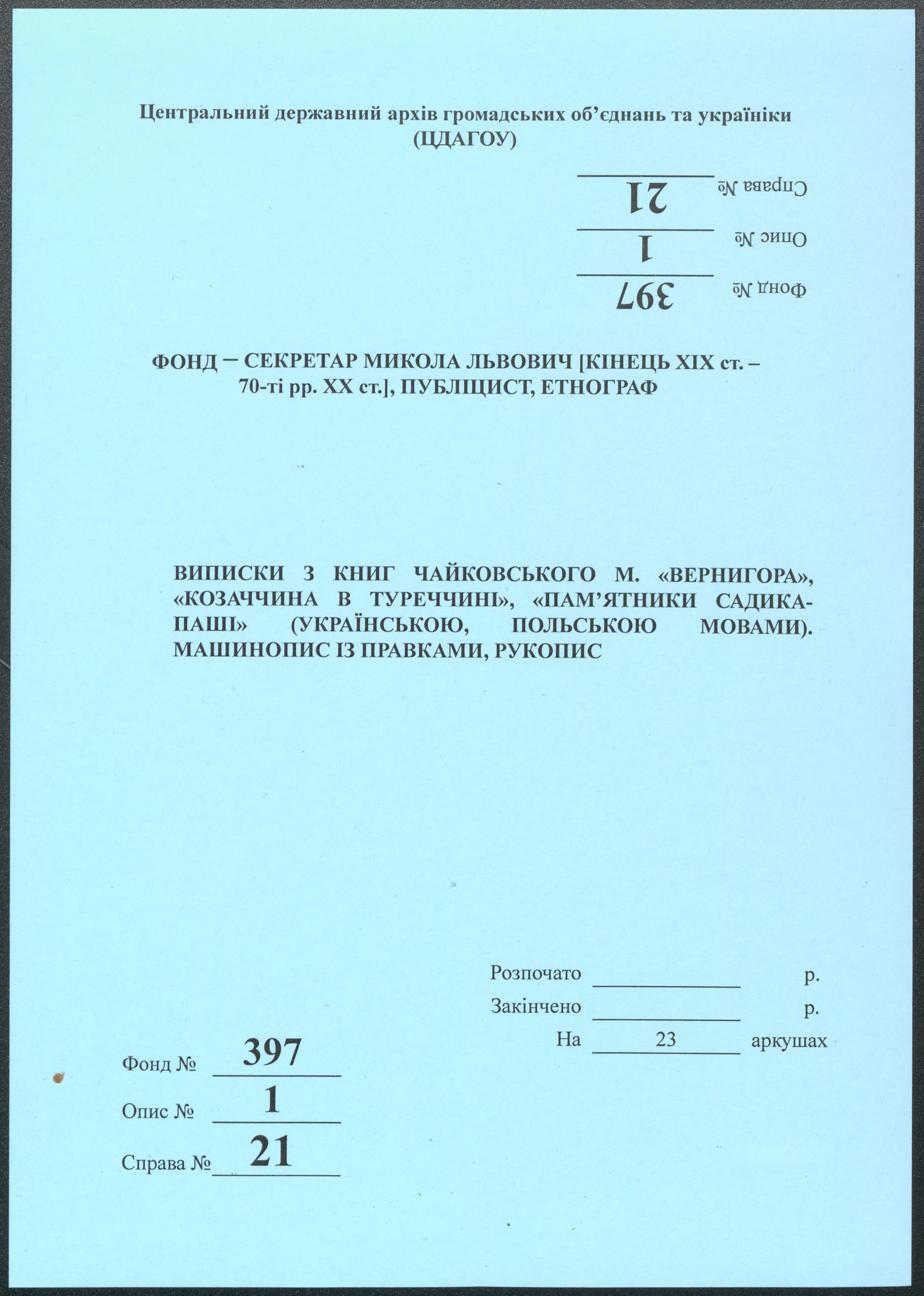 Центральний державний архів громадських об'єднань та україніки
(ЦДАГОУ)

Справа № 21
Опис № 1
Фонд № 397

ФОНД – СЕКРЕТАР МИКОЛА ЛЬВОВИЧ [КІНЕЦЬ XIX ст. – 70-ті рр. XX ст.], ПУБЛІЦИСТ, ЕТНОГРАФ

ВИПИСКИ З КНИГ ЧАЙКОВСЬКОГО М. «ВЕРНИГОРА», «КОЗАЧЧИНА В ТУРЕЧЧИНІ», «ПАМ'ЯТНИКИ САДИКА-ПАШІ» (УКРАЇНСЬКОЮ, ПОЛЬСЬКОЮ МОВАМИ). МАШИНОПИС ІЗ ПРАВКАМИ, РУКОПИС

Розпочато ____ р.
Закінчено ____ р.
На 23 аркушах

Фонд № 397
Опис № 1
Справа № 21